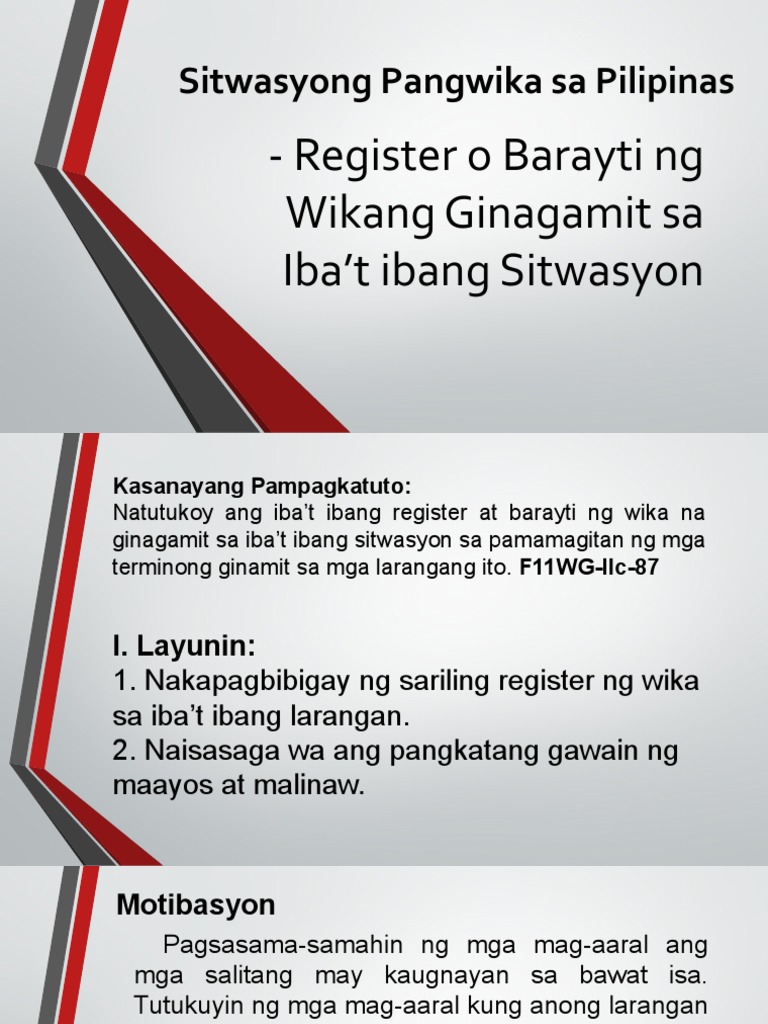 Sitwasyong Pangwika sa Pilipinas

- Register o Barayti ng Wikang Ginagamit sa Iba't ibang Sitwasyon

Kasanayang Pampagkatuto:
Natutukoy ang iba't ibang register at barayti ng wika na ginagamit sa iba't ibang sitwasyon sa pamamagitan ng mga terminong ginamit sa mga larangang ito. F11WG-IIc-87

I. Layunin:
1. Nakapagbibigay ng sariling register ng wika sa iba't ibang larangan.
2. Naisasaga wa ang pangkatang gawain ng maayos at malinaw.

Motibasyon

Pagsasama-samahin ng mga mag-aaral ang mga salitang may kaugnayan sa bawat isa. Tutukuyin ng mga mag-aaral kung anong larangan